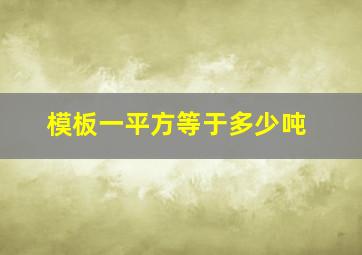 模板一平方等于多少吨